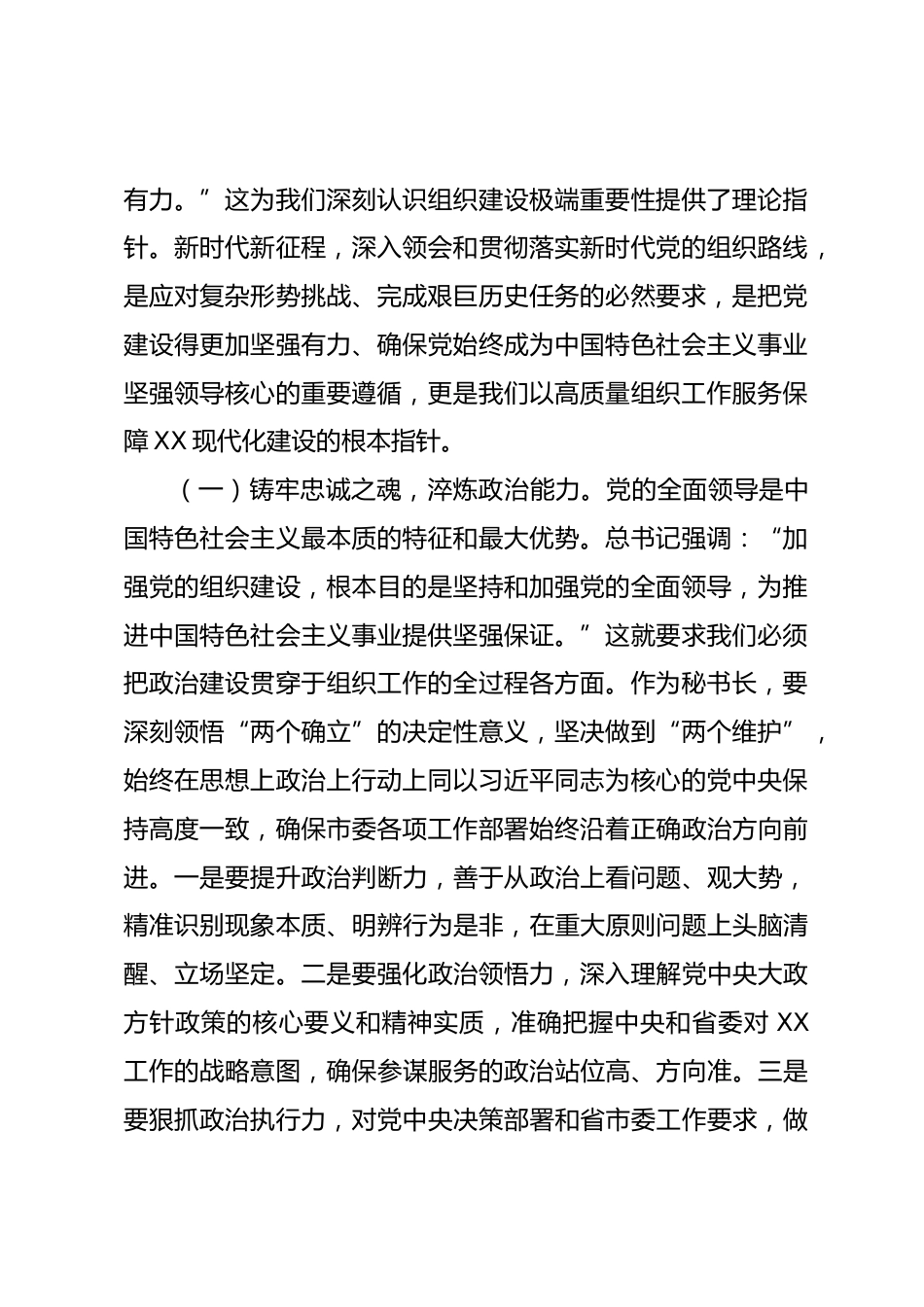 有力。”这为我们深刻认识组织建设极端重要性提供了理论指针。新时代新征程，深入领会和贯彻落实新时代党的组织路线，是应对复杂形势挑战、完成艰巨历史任务的必然要求，是把党建设得更加坚强有力、确保党始终成为中国特色社会主义事业坚强领导核心的重要遵循，更是我们以高质量组织工作服务保障XX现代化建设的根本指针。

（一）铸牢忠诚之魂，淬炼政治能力。党的全面领导是中国特色社会主义最本质的特征和最大优势。总书记强调：“加强党的组织建设，根本目的是坚持和加强党的全面领导，为推进中国特色社会主义事业提供坚强保证。”这就要求我们必须把政治建设贯穿于组织工作的全过程各方面。作为秘书长，要深刻领悟“两个确立”的决定性意义，坚决做到“两个维护”，始终在思想上政治上行动上同以习近平同志为核心的党中央保持高度一致，确保市委各项工作部署始终沿着正确政治方向前进。一是要提升政治判断力，善于从政治上看问题、观大势，精准识别现象本质、明辨行为是非，在重大原则问题上头脑清醒、立场坚定。二是要强化政治领悟力，深入理解党中央大政方针政策的核心要义和精神实质，准确把握中央和省委对XX工作的战略意图，确保参谋服务的政治站位高、方向准。三是要狠抓政治执行力，对党中央决策部署和省市委工作要求，做